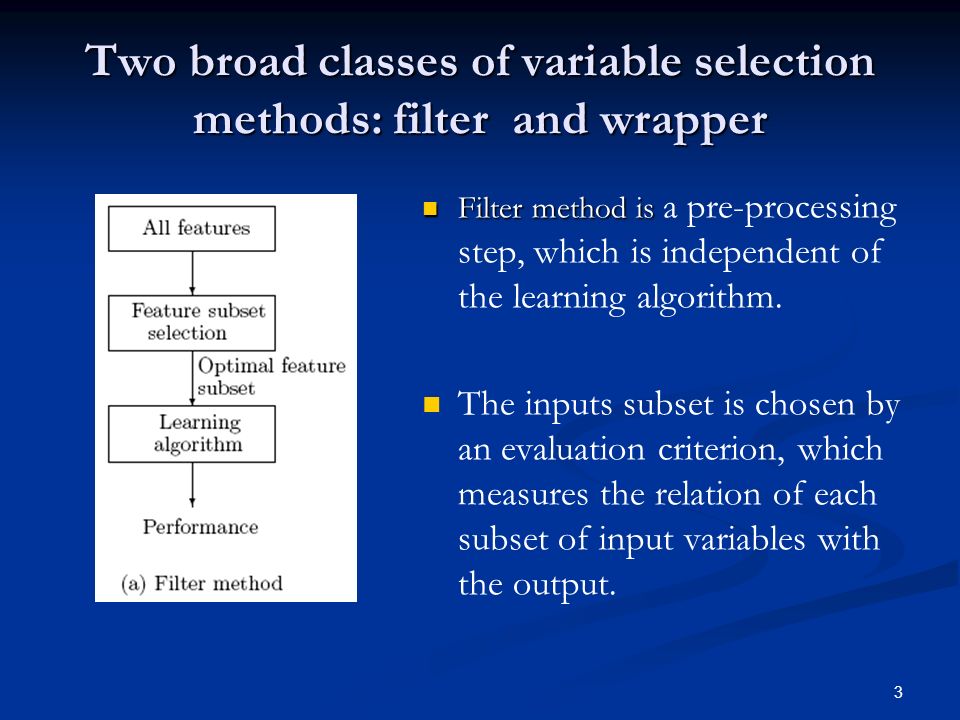 Two broad classes of variable selection methods: filter and wrapper

All features

Feature subset selection

Optimal feature subset

Learning algorithm

Performance

(a) Filter method

Filter method is a pre-processing step, which is independent of the learning algorithm.

The inputs subset is chosen by an evaluation criterion, which measures the relation of each subset of input variables with the output.

3